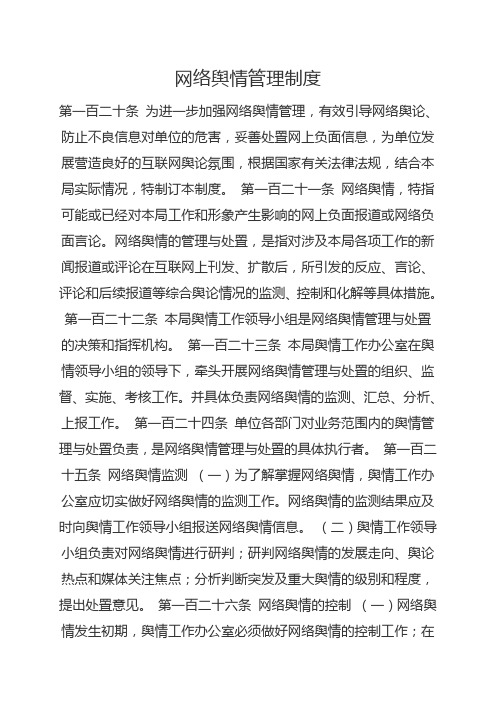 网络舆情管理制度

第一百二十条 为进一步加强网络舆情管理，有效引导网络舆论、防止不良信息对单位的危害，妥善处置网上负面信息，为单位发展营造良好的互联网舆论氛围，根据国家有关法律法规，结合本局实际情况，特制订本制度。 第一百二十一条 网络舆情，特指可能或已经对本局工作和形象产生影响的网上负面报道或网络负面言论。网络舆情的管理与处置，是指对涉及本局各项工作的新闻报道或评论在互联网上刊发、扩散后，所引发的反应、言论、评论和后续报道等综合舆论情况的监测、控制和化解等具体措施。 第一百二十二条 本局舆情工作领导小组是网络舆情管理与处置的决策和指挥机构。 第一百二十三条 本局舆情工作办公室在舆情领导小组的领导下，牵头开展网络舆情管理与处置的组织、监督、实施、考核工作。并具体负责网络舆情的监测、汇总、分析、上报工作。 第一百二十四条 单位各部门对业务范围内的舆情管理与处置负责，是网络舆情管理与处置的具体执行者。 第一百二十五条 网络舆情监测 （一）为了解掌握网络舆情，舆情工作办公室应切实做好网络舆情的监测工作。网络舆情的监测结果应及时向舆情工作领导小组报送网络舆情信息。 （二）舆情工作领导小组负责对网络舆情进行研判；研判网络舆情的发展走向、舆论热点和媒体关注焦点；分析判断突发及重大舆情的级别和程度，提出处置意见。 第一百二十六条 网络舆情的控制 （一）网络舆情发生初期，舆情工作办公室必须做好网络舆情的控制工作；在